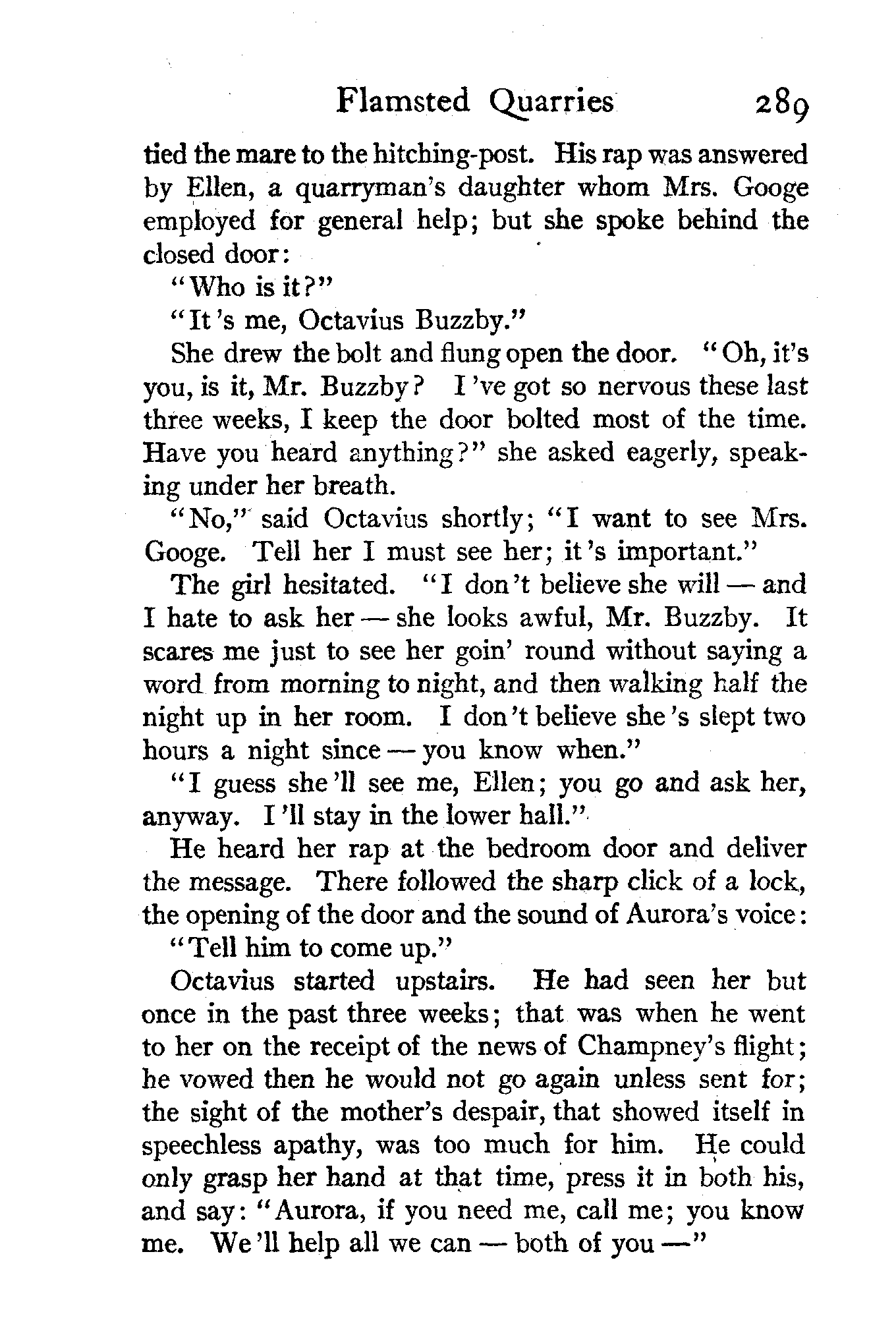 Flamsted Quarries 289

tied the mare to the hitching-post. His rap was answered by Ellen, a quarryman's daughter whom Mrs. Googe employed for general help; but she spoke behind the closed door:

"Who is it?"

"It's me, Octavius Buzzby."

She drew the bolt and flung open the door. "Oh, it's you, is it, Mr. Buzzby? I've got so nervous these last three weeks, I keep the door bolted most of the time. Have you heard anything?" she asked eagerly, speaking under her breath.

"No," said Octavius shortly; "I want to see Mrs. Googe. Tell her I must see her; it's important."

The girl hesitated. "I don't believe she will — and I hate to ask her — she looks awful, Mr. Buzzby. It scares me just to see her goin' round without saying a word from morning to night, and then walking half the night up in her room. I don't believe she's slept two hours a night since — you know when."

"I guess she'll see me, Ellen; you go and ask her, anyway. I'll stay in the lower hall."

He heard her rap at the bedroom door and deliver the message. There followed the sharp click of a lock, the opening of the door and the sound of Aurora's voice:

"Tell him to come up."

Octavius started upstairs. He had seen her but once in the past three weeks; that was when he went to her on the receipt of the news of Champney's flight; he vowed then he would not go again unless sent for; the sight of the mother's despair, that showed itself in speechless apathy, was too much for him. He could only grasp her hand at that time, press it in both his, and say: "Aurora, if you need me, call me; you know me. We'll help all we can — both of you —"